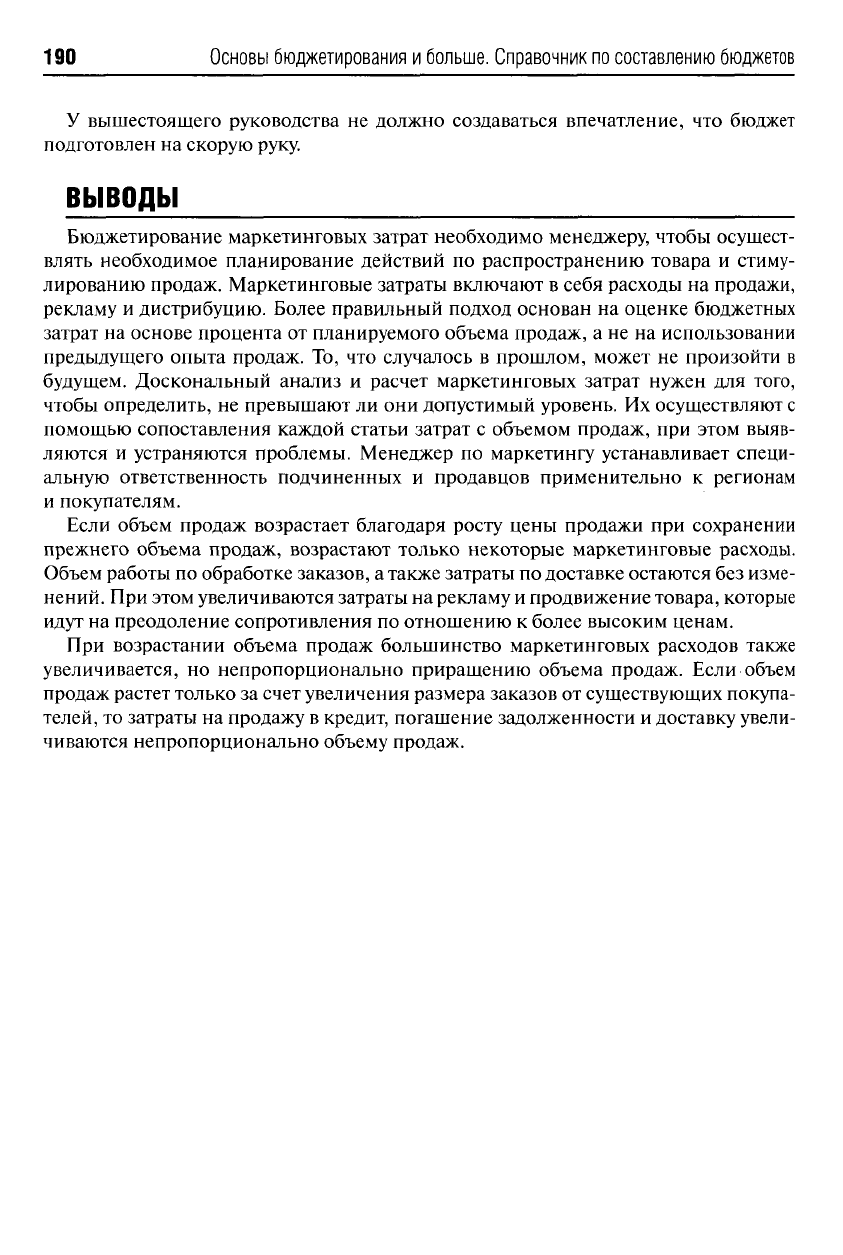 190 Основы бюджетирования и больше. Справочник по составлению бюджетов

У вышестоящего руководства не должно создаваться впечатление, что бюджет подготовлен на скорую руку.

ВЫВОДЫ

Бюджетирование маркетинговых затрат необходимо менеджеру, чтобы осуществлять необходимое планирование действий по распространению товара и стимулированию продаж. Маркетинговые затраты включают в себя расходы на продажи, рекламу и дистрибуцию. Более правильный подход основан на оценке бюджетных затрат на основе процента от планируемого объема продаж, а не на использовании предыдущего опыта продаж. То, что случалось в прошлом, может не произойти в будущем. Доскональный анализ и расчет маркетинговых затрат нужен для того, чтобы определить, не превышают ли они допустимый уровень. Их осуществляют с помощью сопоставления каждой статьи затрат с объемом продаж, при этом выявляются и устраняются проблемы. Менеджер по маркетингу устанавливает специальную ответственность подчиненных и продавцов применительно к регионам и покупателям.

Если объем продаж возрастает благодаря росту цены продажи при сохранении прежнего объема продаж, возрастают только некоторые маркетинговые расходы. Объем работы по обработке заказов, а также затраты по доставке остаются без изменений. При этом увеличиваются затраты на рекламу и продвижение товара, которые идут на преодоление сопротивления по отношению к более высоким ценам.

При возрастании объема продаж большинство маркетинговых расходов также увеличивается, но непропорционально приращению объема продаж. Если объем продаж растет только за счет увеличения размера заказов от существующих покупателей, то затраты на продажу в кредит, погашение задолженности и доставку увеличиваются непропорционально объему продаж.